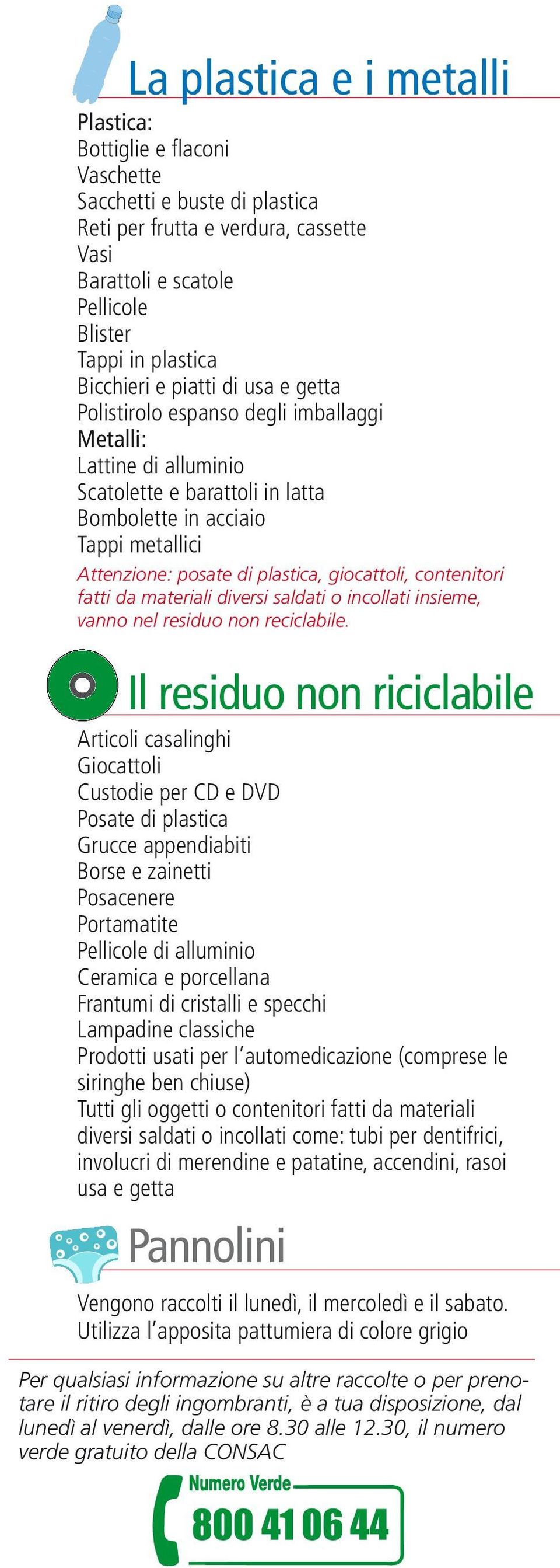 La plastica e i metalli

Plastica:
Bottiglie e flaconi
Vaschette
Sacchetti e buste di plastica
Reti per frutta e verdura, cassette
Vasi
Barattoli e scatole
Pellicole
Blister
Tappi in plastica
Bicchieri e piatti di usa e getta
Polistirolo espanso degli imballaggi
Metalli:
Lattine di alluminio
Scatolette e barattoli in latta
Bombolette in acciaio
Tappi metallici
Attenzione: posate di plastica, giocattoli, contenitori fatti da materiali diversi saldati o incollati insieme, vanno nel residuo non reciclabile.

Il residuo non riciclabile

Articoli casalinghi
Giocattoli
Custodie per CD e DVD
Posate di plastica
Grucce appendiabiti
Borse e zainetti
Posacenere
Portamatite
Pellicole di alluminio
Ceramica e porcellana
Frantumi di cristalli e specchi
Lampadine classiche
Prodotti usati per l'automedicazione (comprese le siringhe ben chiuse)
Tutti gli oggetti o contenitori fatti da materiali diversi saldati o incollati come: tubi per dentifrici, involucri di merendine e patatine, accendini, rasoi usa e getta

Pannolini

Vengono raccolti il lunedì, il mercoledì e il sabato.
Utilizza l'apposita pattumiera di colore grigio

Per qualsiasi informazione su altre raccolte o per prenotare il ritiro degli ingombranti, è a tua disposizione, dal lunedì al venerdì, dalle ore 8.30 alle 12.30, il numero verde gratuito della CONSAC

Numero Verde
800 41 06 44